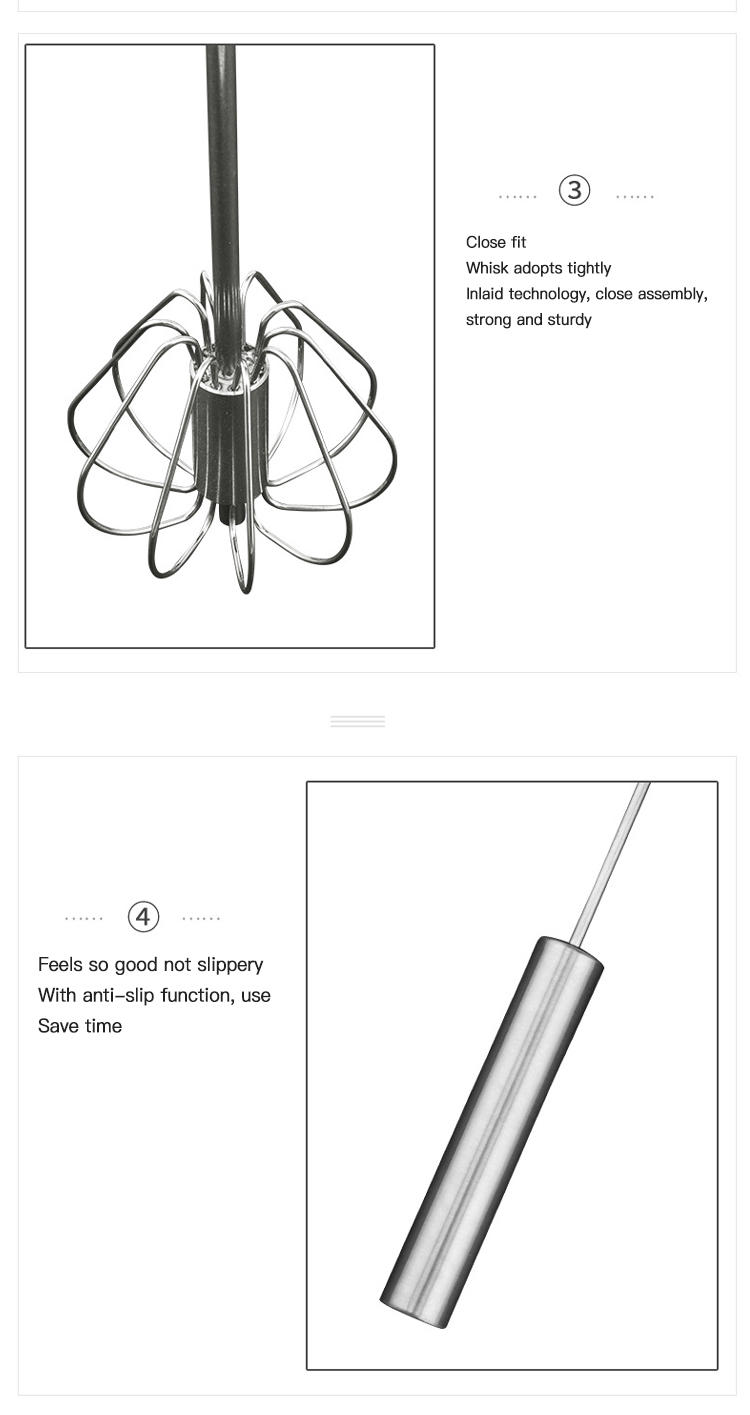 ...... ③ ......

Close fit
Whisk adopts tightly
Inlaid technology, close assembly, strong and sturdy

...... ④ ......

Feels so good not slippery
With anti-slip function, use
Save time